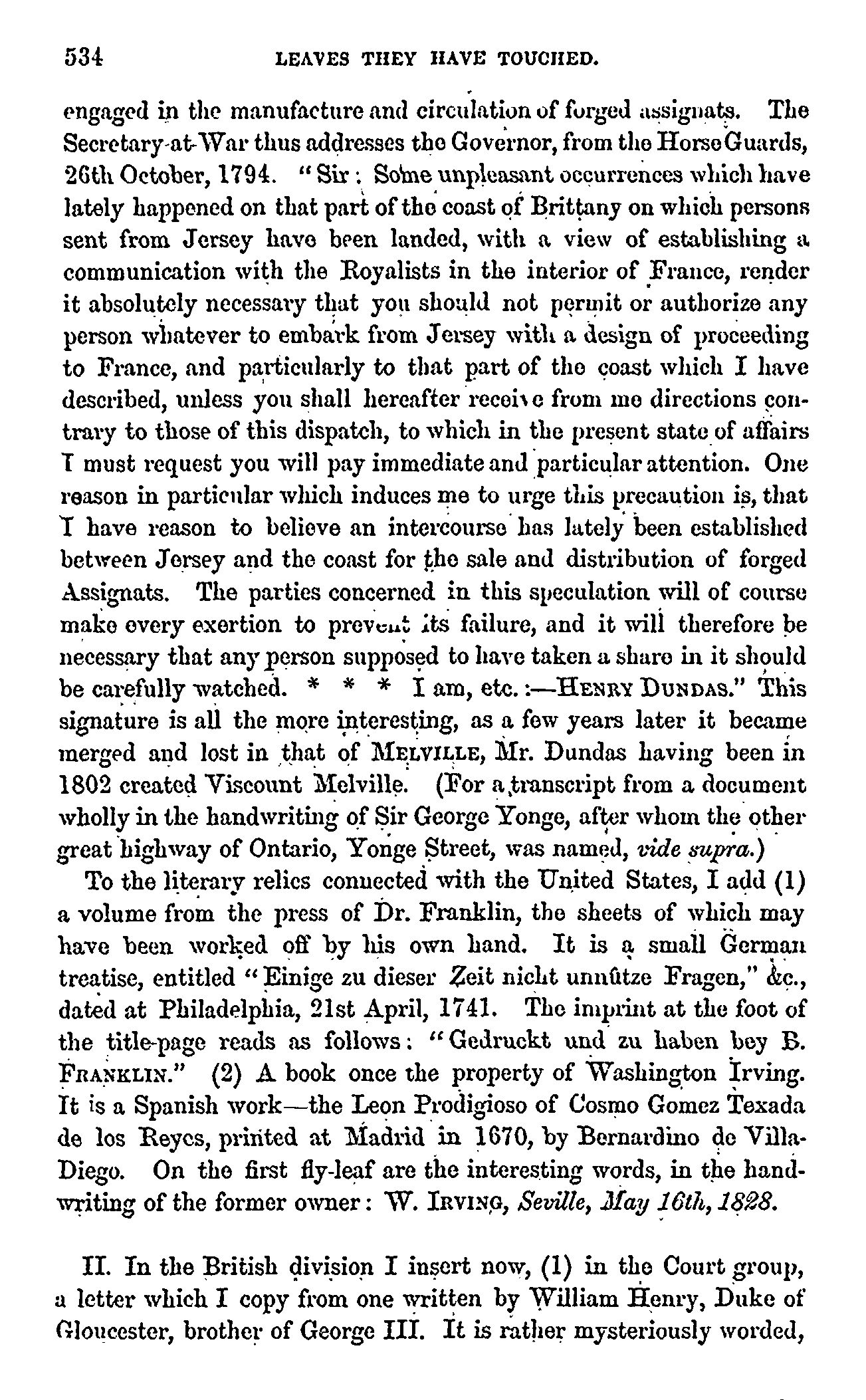 534 LEAVES THEY HAVE TOUCHED.

engaged in the manufacture and circulation of forged assignats. The Secretary-at-War thus addresses the Governor, from the Horse Guards, 26th October, 1794. "Sir: Some unpleasant occurrences which have lately happened on that part of the coast of Brittany on which persons sent from Jersey have been landed, with a view of establishing a communication with the Royalists in the interior of France, render it absolutely necessary that you should not permit or authorize any person whatever to embark from Jersey with a design of proceeding to France, and particularly to that part of the coast which I have described, unless you shall hereafter receive from me directions contrary to those of this dispatch, to which in the present state of affairs I must request you will pay immediate and particular attention. One reason in particular which induces me to urge this precaution is, that I have reason to believe an intercourse has lately been established between Jersey and the coast for the sale and distribution of forged Assignats. The parties concerned in this speculation will of course make every exertion to prevent its failure, and it will therefore be necessary that any person supposed to have taken a share in it should be carefully watched. * * * I am, etc.:—HENRY DUNDAS." This signature is all the more interesting, as a few years later it became merged and lost in that of MELVILLE, Mr. Dundas having been in 1802 created Viscount Melville. (For a transcript from a document wholly in the handwriting of Sir George Yonge, after whom the other great highway of Ontario, Yonge Street, was named, vide supra.)

To the literary relics connected with the United States, I add (1) a volume from the press of Dr. Franklin, the sheets of which may have been worked off by his own hand. It is a small German treatise, entitled "Einige zu dieser Zeit nicht unnütze Fragen," &c., dated at Philadelphia, 21st April, 1741. The imprint at the foot of the title-page reads as follows: "Gedruckt und zu haben bey B. FRANKLIN." (2) A book once the property of Washington Irving. It is a Spanish work—the Leon Prodigioso of Cosmo Gomez Texada de los Reyes, printed at Madrid in 1670, by Bernardino de Villa-Diego. On the first fly-leaf are the interesting words, in the handwriting of the former owner: W. IRVING, Seville, May 16th, 1828.

II. In the British division I insert now, (1) in the Court group, a letter which I copy from one written by William Henry, Duke of Gloucester, brother of George III. It is rather mysteriously worded,